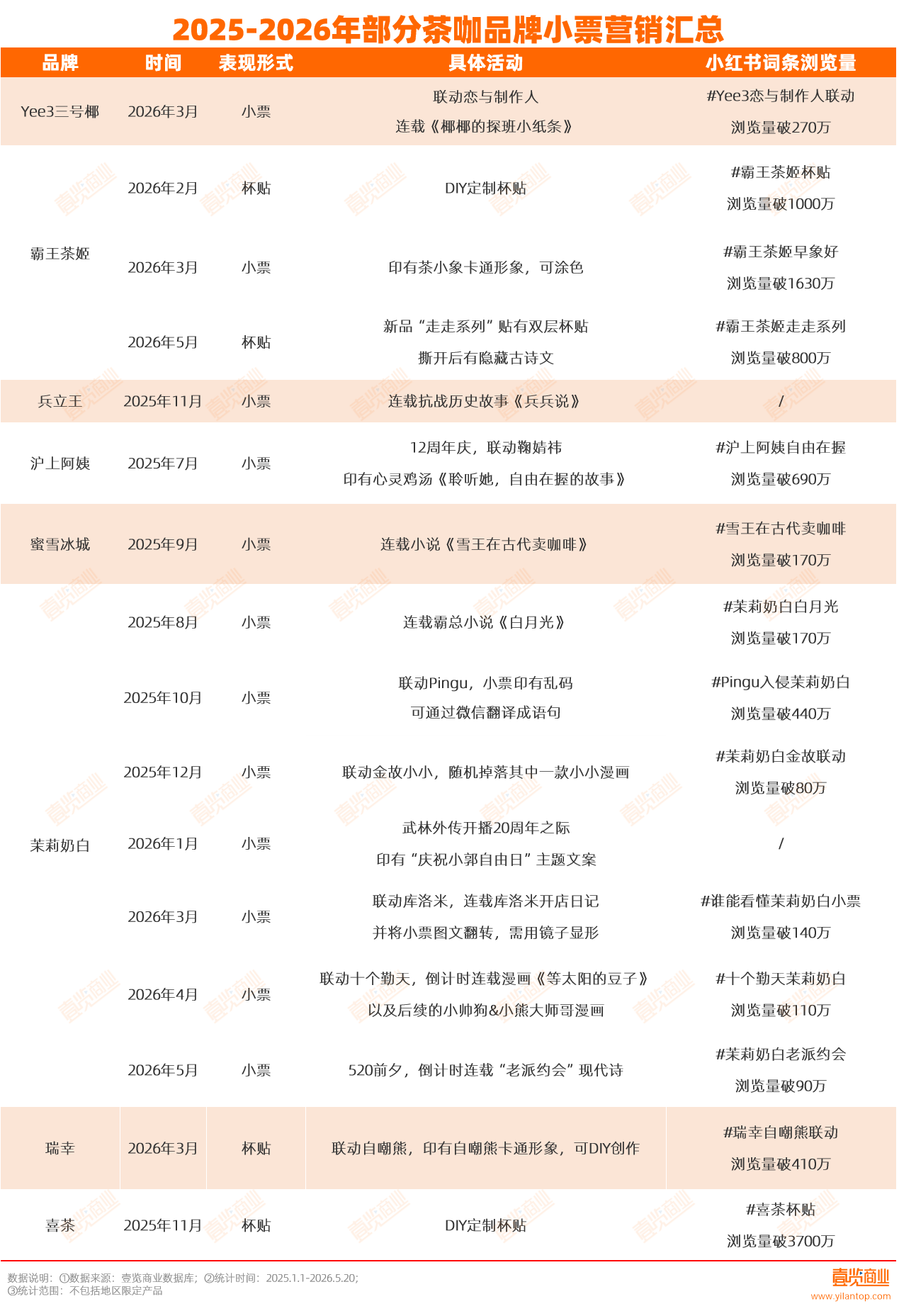 2025-2026年部分茶咖品牌小票营销汇总

| 品牌 | 时间 | 表现形式 | 具体活动 | 小红书词条浏览量 |
|---|---|---|---|---|
| Yee3三号椰 | 2026年3月 | 小票 | 联动恋与制作人 连载《椰椰的探班小纸条》 | #Yee3恋与制作人联动 浏览量破270万 |
| 霸王茶姬 | 2026年2月 | 杯贴 | DIY定制杯贴 | #霸王茶姬杯贴 浏览量破1000万 |
| | 2026年3月 | 小票 | 印有茶小象卡通形象，可涂色 | #霸王茶姬早象好 浏览量破1630万 |
| | 2026年5月 | 杯贴 | 新品“走走系列”贴有双层杯贴 撕开后有隐藏古诗文 | #霸王茶姬走走系列 浏览量破800万 |
| 兵立王 | 2025年11月 | 小票 | 连载抗战历史故事《兵兵说》 | / |
| 沪上阿姨 | 2025年7月 | 小票 | 12周年庆，联动鞠婧祎 印有心灵鸡汤《聆听她，自由在握的故事》 | #沪上阿姨自由在握 浏览量破690万 |
| 蜜雪冰城 | 2025年9月 | 小票 | 连载小说《雪王在古代卖咖啡》 | #雪王在古代卖咖啡 浏览量破170万 |
| 茉莉奶白 | 2025年8月 | 小票 | 连载霸总小说《白月光》 | #茉莉奶白白月光 浏览量破170万 |
| | 2025年10月 | 小票 | 联动Pingu，小票印有乱码 可通过微信翻译成语句 | #Pingu入侵茉莉奶白 浏览量破440万 |
| | 2025年12月 | 小票 | 联动金故小小，随机掉落其中一款小小漫画 | #茉莉奶白金故联动 浏览量破80万 |
| | 2026年1月 | 小票 | 武林外传开播20周年之际 印有“庆祝小郭自由日”主题文案 | / |
| | 2026年3月 | 小票 | 联动库洛米，连载库洛米开店日记 并将小票图文翻转，需用镜子显形 | #谁能看懂茉莉奶白小票 浏览量破140万 |
| | 2026年4月 | 小票 | 联动十个勤天，倒计时连载漫画《等太阳的豆子》 以及后续的小帅狗&小熊大师哥漫画 | #十个勤天茉莉奶白 浏览量破110万 |
| | 2026年5月 | 小票 | 520前夕，倒计时连载“老派约会”现代诗 | #茉莉奶白老派约会 浏览量破90万 |
| 瑞幸 | 2026年3月 | 杯贴 | 联动自嘲熊，印有自嘲熊卡通形象，可DIY创作 | #瑞幸自嘲熊联动 浏览量破410万 |
| 喜茶 | 2025年11月 | 杯贴 | DIY定制杯贴 | #喜茶杯贴 浏览量破3700万 |

数据说明：①数据来源：壹览商业数据库；②统计时间：2025.1.1-2026.5.20；
③统计范围：不包括地区限定产品

壹览商业
www.yilantop.com